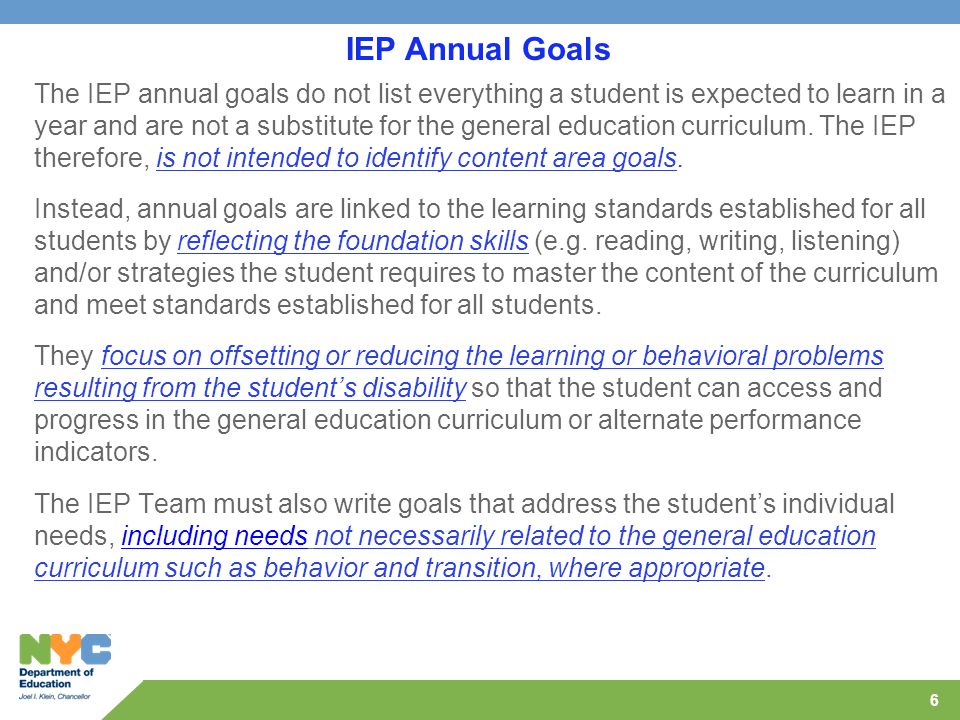 IEP Annual Goals

The IEP annual goals do not list everything a student is expected to learn in a year and are not a substitute for the general education curriculum. The IEP therefore, is not intended to identify content area goals.

Instead, annual goals are linked to the learning standards established for all students by reflecting the foundation skills (e.g. reading, writing, listening) and/or strategies the student requires to master the content of the curriculum and meet standards established for all students.

They focus on offsetting or reducing the learning or behavioral problems resulting from the student's disability so that the student can access and progress in the general education curriculum or alternate performance indicators.

The IEP Team must also write goals that address the student's individual needs, including needs not necessarily related to the general education curriculum such as behavior and transition, where appropriate.

NYC
Department of Education
Joel I. Klein, Chancellor

6